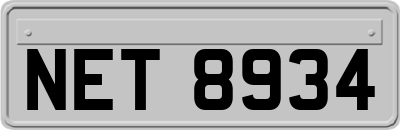 NET 8934